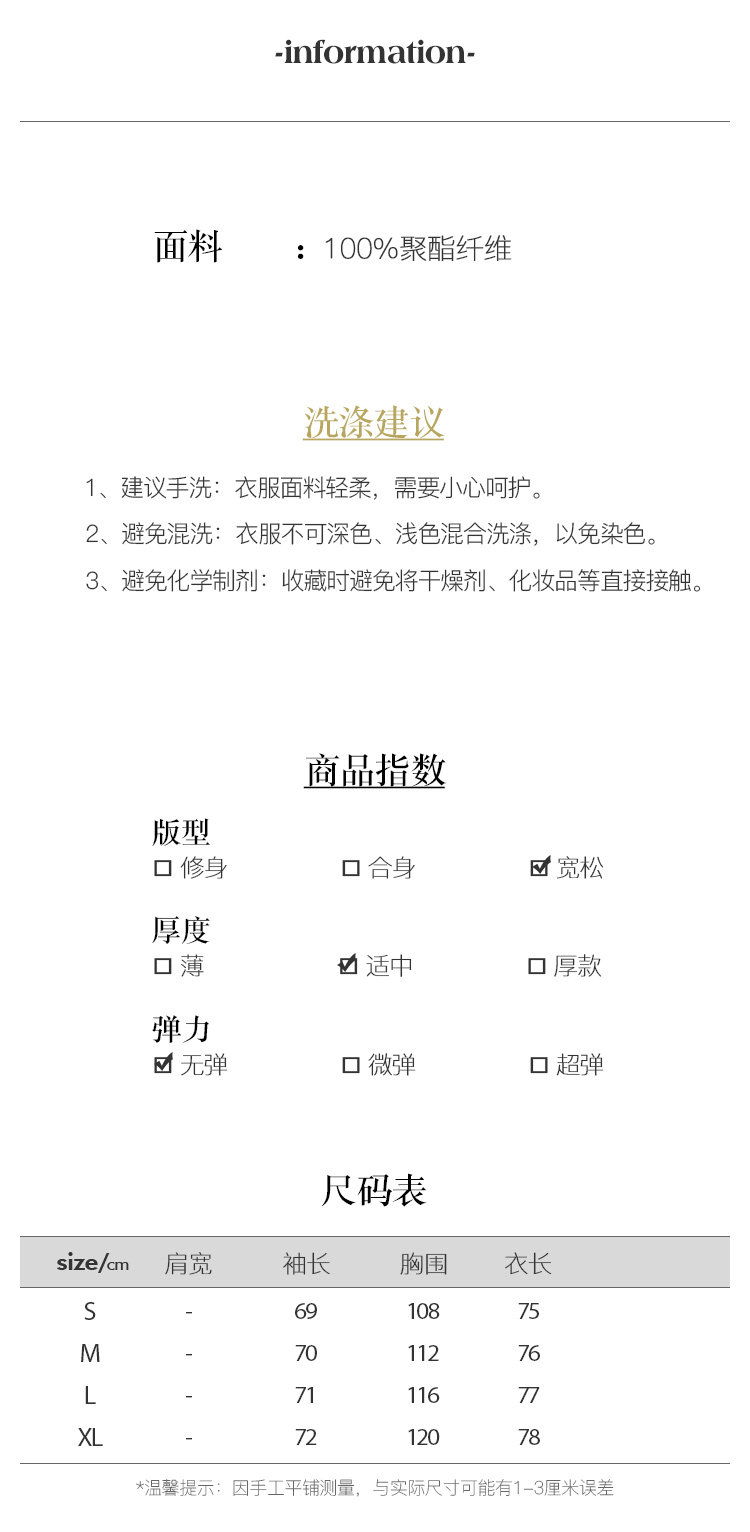 -information-

面料 ：100%聚酯纤维

洗涤建议

1、建议手洗：衣服面料轻柔，需要小心呵护。

2、避免混洗：衣服不可深色、浅色混合洗涤，以免染色。

3、避免化学制剂：收藏时避免将干燥剂、化妆品等直接接触。

商品指数

版型
☐ 修身 ☐ 合身 ☑ 宽松

厚度
☐ 薄 ☑ 适中 ☐ 厚款

弹力
☑ 无弹 ☐ 微弹 ☐ 超弹

尺码表

| size/cm | 肩宽 | 袖长 | 胸围 | 衣长 |
|---|---|---|---|---|
| S | - | 69 | 108 | 75 |
| M | - | 70 | 112 | 76 |
| L | - | 71 | 116 | 77 |
| XL | - | 72 | 120 | 78 |

*温馨提示：因手工平铺测量，与实际尺寸可能有1–3厘米误差